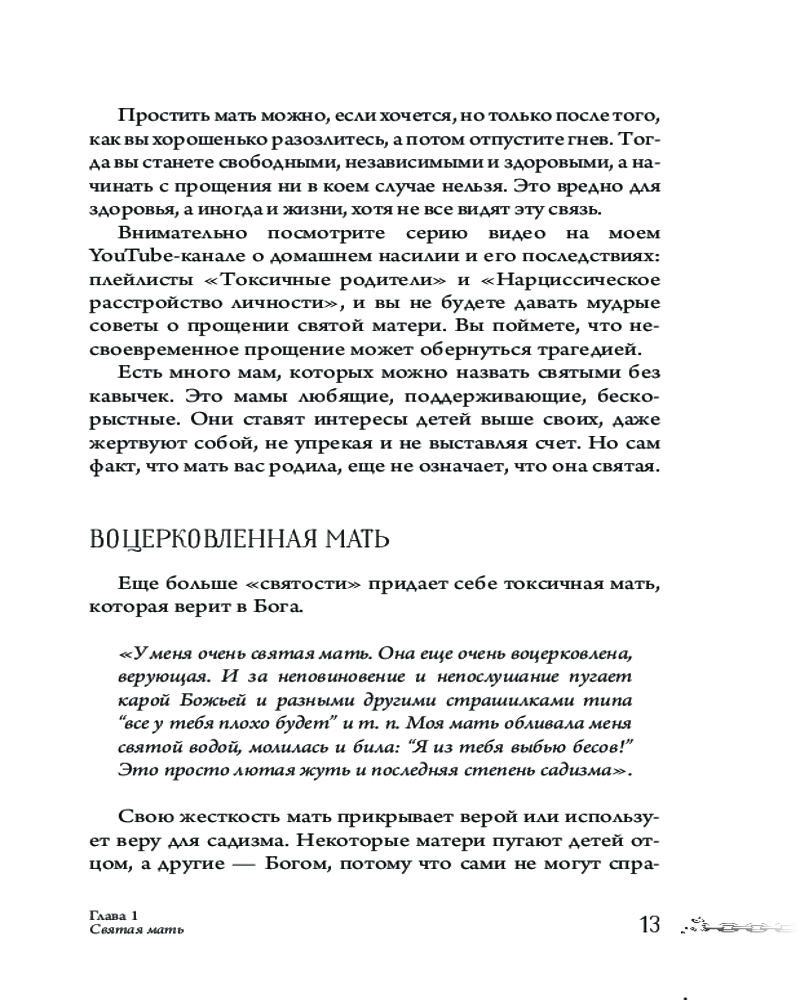 Простить мать можно, если хочется, но только после того, как вы хорошенько разозлитесь, а потом отпустите гнев. Тогда вы станете свободными, независимыми и здоровыми, а начинать с прощения ни в коем случае нельзя. Это вредно для здоровья, а иногда и жизни, хотя не все видят эту связь.

Внимательно посмотрите серию видео на моем YouTube-канале о домашнем насилии и его последствиях: плейлисты «Токсичные родители» и «Нарциссическое расстройство личности», и вы не будете давать мудрые советы о прощении святой матери. Вы поймете, что несвоевременное прощение может обернуться трагедией.

Есть много мам, которых можно назвать святыми без кавычек. Это мамы любящие, поддерживающие, бескорыстные. Они ставят интересы детей выше своих, даже жертвуют собой, не упрекая и не выставляя счет. Но сам факт, что мать вас родила, еще не означает, что она святая.

ВОЦЕРКОВЛЕННАЯ МАТЬ

Еще больше «святости» придает себе токсичная мать, которая верит в Бога.

«У меня очень святая мать. Она еще очень воцерковлена, верующая. И за неповиновение и непослушание пугает карой Божьей и разными другими страшилками типа "все у тебя плохо будет" и т. п. Моя мать обливала меня святой водой, молилась и била: "Я из тебя выбью бесов!" Это просто лютая жуть и последняя степень садизма».

Свою жесткость мать прикрывает верой или использует веру для садизма. Некоторые матери пугают детей отцом, а другие — Богом, потому что сами не могут спра-

Глава 1
Святая мать

13